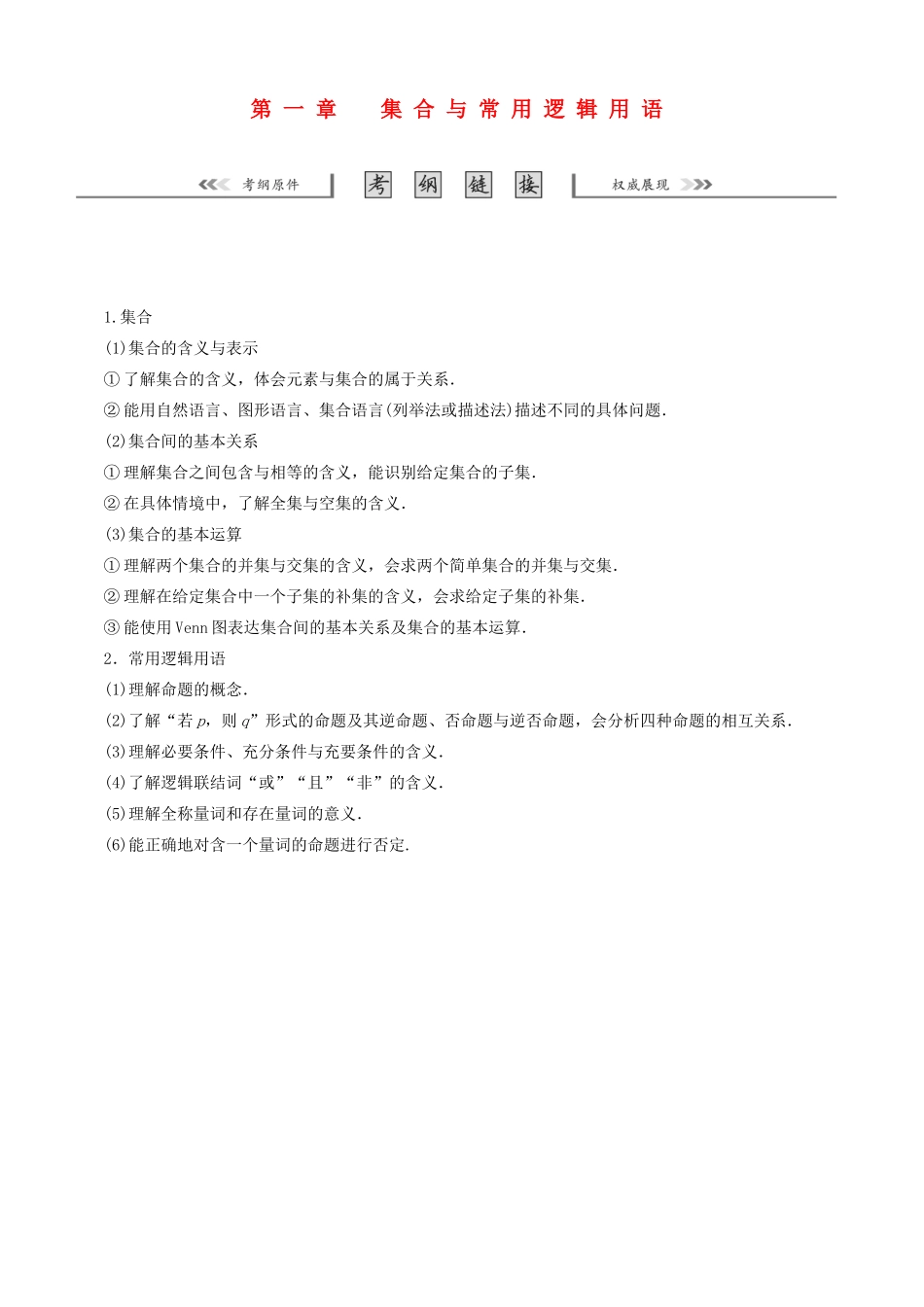 第一章　集合与常用逻辑用语

考纲原件　考纲链接　权威展现

1.集合

(1)集合的含义与表示

①了解集合的含义，体会元素与集合的属于关系.

②能用自然语言、图形语言、集合语言(列举法或描述法)描述不同的具体问题.

(2)集合间的基本关系

①理解集合之间包含与相等的含义，能识别给定集合的子集.

②在具体情境中，了解全集与空集的含义.

(3)集合的基本运算

①理解两个集合的并集与交集的含义，会求两个简单集合的并集与交集.

②理解在给定集合中一个子集的补集的含义，会求给定子集的补集.

③能使用Venn图表达集合间的基本关系及集合的基本运算.

2．常用逻辑用语

(1)理解命题的概念.

(2)了解“若$p$，则$q$”形式的命题及其逆命题、否命题与逆否命题，会分析四种命题的相互关系.

(3)理解必要条件、充分条件与充要条件的含义.

(4)了解逻辑联结词“或”“且”“非”的含义.

(5)理解全称量词和存在量词的意义.

(6)能正确地对含一个量词的命题进行否定.